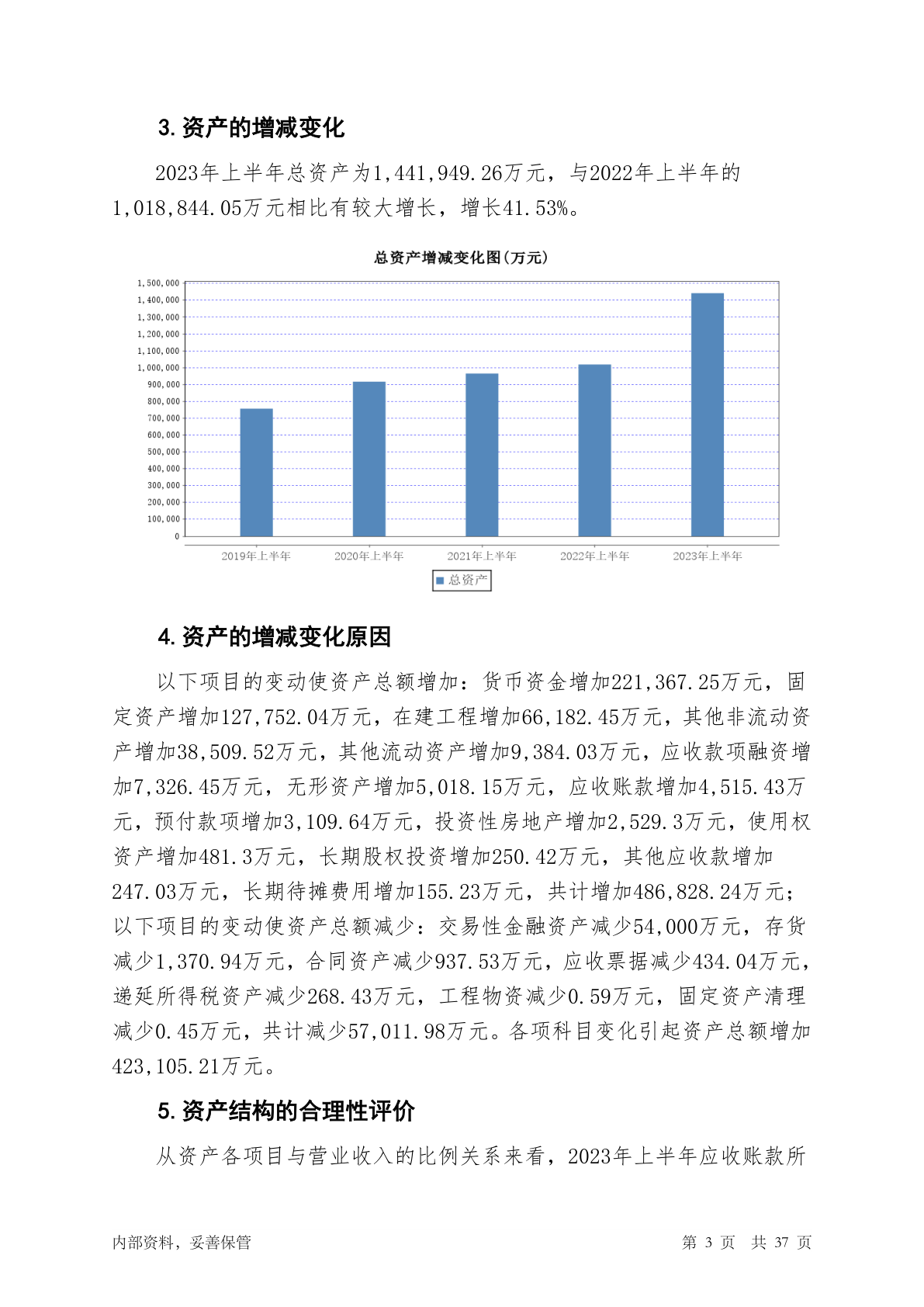 3. 资产的增减变化

2023年上半年总资产为1,441,949.26万元，与2022年上半年的1,018,844.05万元相比有较大增长，增长41.53%。

总资产增减变化图(万元)

1,500,000
1,400,000
1,300,000
1,200,000
1,100,000
1,000,000
900,000
800,000
700,000
600,000
500,000
400,000
300,000
200,000
100,000
0

2019年上半年 2020年上半年 2021年上半年 2022年上半年 2023年上半年

总资产

4. 资产的增减变化原因

以下项目的变动使资产总额增加：货币资金增加221,367.25万元，固定资产增加127,752.04万元，在建工程增加66,182.45万元，其他非流动资产增加38,509.52万元，其他流动资产增加9,384.03万元，应收款项融资增加7,326.45万元，无形资产增加5,018.15万元，应收账款增加4,515.43万元，预付款项增加3,109.64万元，投资性房地产增加2,529.3万元，使用权资产增加481.3万元，长期股权投资增加250.42万元，其他应收款增加247.03万元，长期待摊费用增加155.23万元，共计增加486,828.24万元；以下项目的变动使资产总额减少：交易性金融资产减少54,000万元，存货减少1,370.94万元，合同资产减少937.53万元，应收票据减少434.04万元，递延所得税资产减少268.43万元，工程物资减少0.59万元，固定资产清理减少0.45万元，共计减少57,011.98万元。各项科目变化引起资产总额增加423,105.21万元。

5. 资产结构的合理性评价

从资产各项目与营业收入的比例关系来看，2023年上半年应收账款所

内部资料，妥善保管　　第 3 页　共 37 页